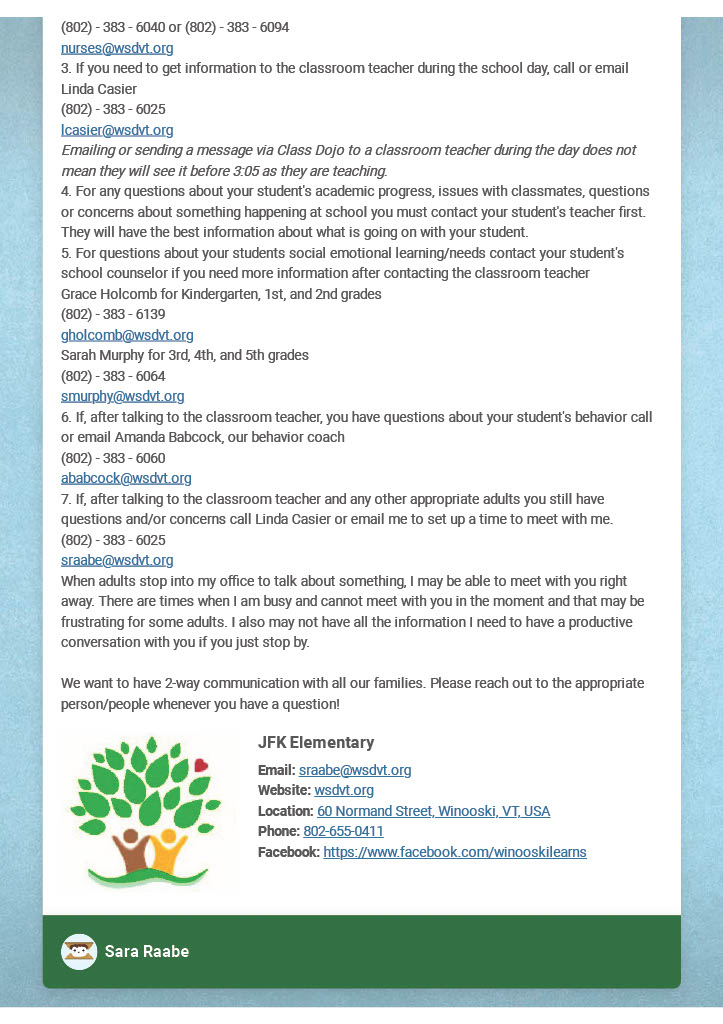 (802) - 383 - 6040 or (802) - 383 - 6094
nurses@wsdvt.org
3. If you need to get information to the classroom teacher during the school day, call or email Linda Casier
(802) - 383 - 6025
lcasier@wsdvt.org
Emailing or sending a message via Class Dojo to a classroom teacher during the day does not mean they will see it before 3:05 as they are teaching.
4. For any questions about your student's academic progress, issues with classmates, questions or concerns about something happening at school you must contact your student's teacher first. They will have the best information about what is going on with your student.
5. For questions about your students social emotional learning/needs contact your student's school counselor if you need more information after contacting the classroom teacher
Grace Holcomb for Kindergarten, 1st, and 2nd grades
(802) - 383 - 6139
gholcomb@wsdvt.org
Sarah Murphy for 3rd, 4th, and 5th grades
(802) - 383 - 6064
smurphy@wsdvt.org
6. If, after talking to the classroom teacher, you have questions about your student's behavior call or email Amanda Babcock, our behavior coach
(802) - 383 - 6060
ababcock@wsdvt.org
7. If, after talking to the classroom teacher and any other appropriate adults you still have questions and/or concerns call Linda Casier or email me to set up a time to meet with me.
(802) - 383 - 6025
sraabe@wsdvt.org
When adults stop into my office to talk about something, I may be able to meet with you right away. There are times when I am busy and cannot meet with you in the moment and that may be frustrating for some adults. I also may not have all the information I need to have a productive conversation with you if you just stop by.

We want to have 2-way communication with all our families. Please reach out to the appropriate person/people whenever you have a question!

JFK Elementary
Email: sraabe@wsdvt.org
Website: wsdvt.org
Location: 60 Normand Street, Winooski, VT, USA
Phone: 802-655-0411
Facebook: https://www.facebook.com/winooskilearns

Sara Raabe